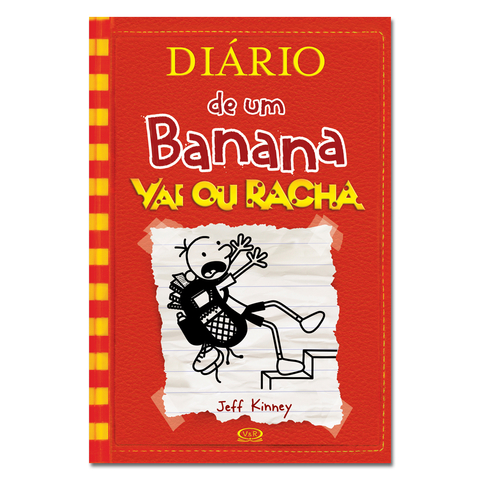 DIÁRIO
de um
Banana
VAI OU RACHA

Jeff Kinney

V&R